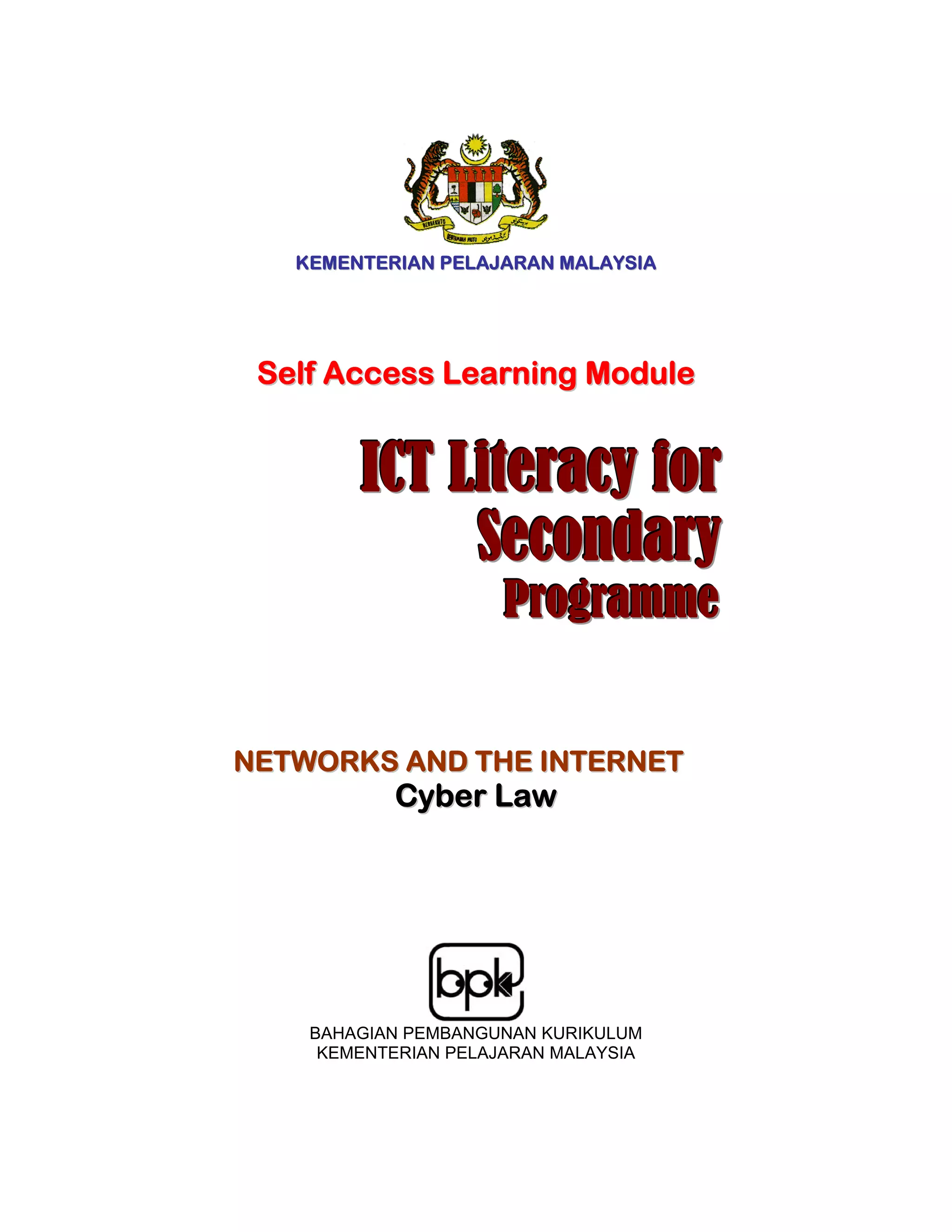 BERSEKUTU BERTAMBAH MUTU

KEMENTERIAN PELAJARAN MALAYSIA

Self Access Learning Module

ICT Literacy for Secondary Programme

NETWORKS AND THE INTERNET
Cyber Law

bpk

BAHAGIAN PEMBANGUNAN KURIKULUM
KEMENTERIAN PELAJARAN MALAYSIA